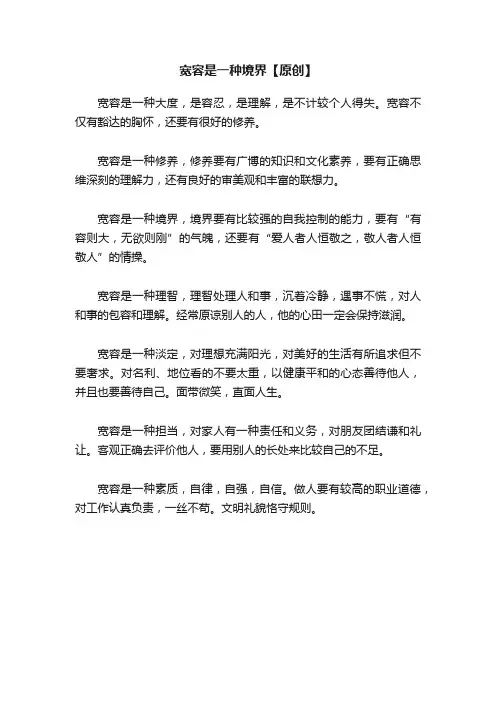 宽容是一种境界【原创】

宽容是一种大度，是容忍，是理解，是不计较个人得失。宽容不仅有豁达的胸怀，还要有很好的修养。

宽容是一种修养，修养要有广博的知识和文化素养，要有正确思维深刻的理解力，还有良好的审美观和丰富的联想力。

宽容是一种境界，境界要有比较强的自我控制的能力，要有“有容则大，无欲则刚”的气魄，还要有“爱人者人恒敬之，敬人者人恒敬人”的情操。

宽容是一种理智，理智处理人和事，沉着冷静，遇事不慌，对人和事的包容和理解。经常原谅别人的人，他的心田一定会保持滋润。

宽容是一种淡定，对理想充满阳光，对美好的生活有所追求但不要奢求。对名利、地位看的不要太重，以健康平和的心态善待他人，并且也要善待自己。面带微笑，直面人生。

宽容是一种担当，对家人有一种责任和义务，对朋友团结谦和礼让。客观正确去评价他人，要用别人的长处来比较自己的不足。

宽容是一种素质，自律，自强，自信。做人要有较高的职业道德，对工作认真负责，一丝不苟。文明礼貌恪守规则。